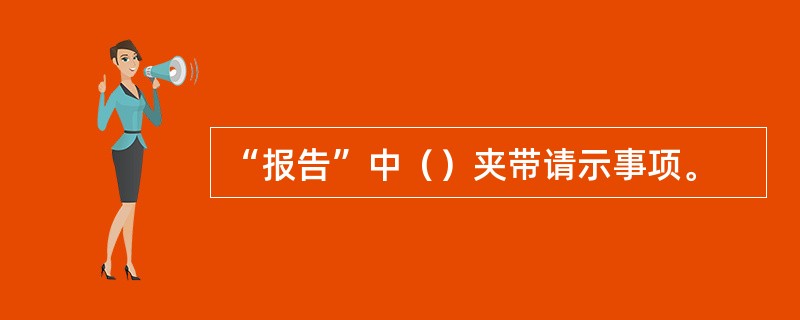 “报告”中（）夹带请示事项。